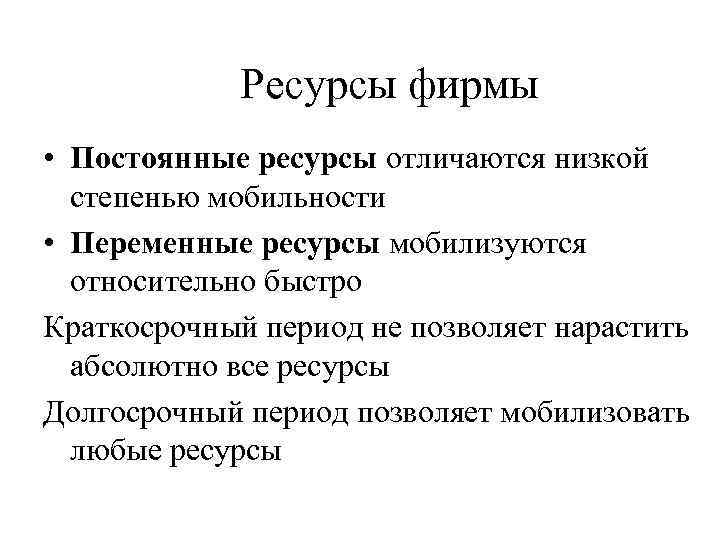 Ресурсы фирмы

• Постоянные ресурсы отличаются низкой степенью мобильности

• Переменные ресурсы мобилизуются относительно быстро

Краткосрочный период не позволяет нарастить абсолютно все ресурсы

Долгосрочный период позволяет мобилизовать любые ресурсы